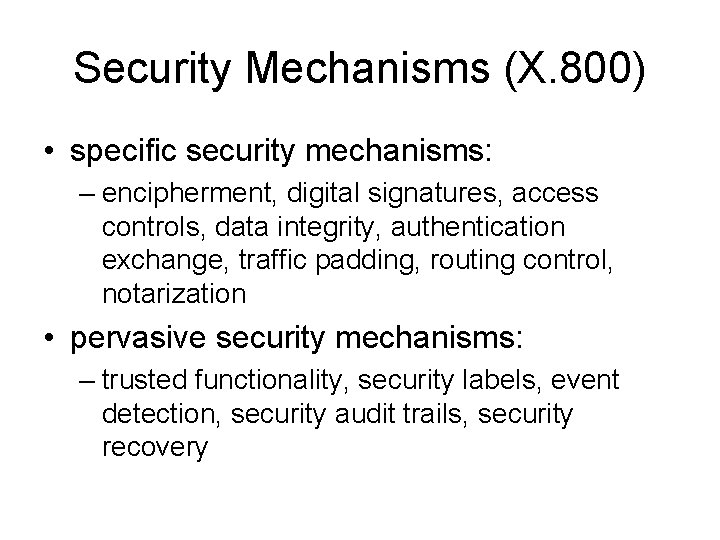 Security Mechanisms (X.800)

• specific security mechanisms:
– encipherment, digital signatures, access controls, data integrity, authentication exchange, traffic padding, routing control, notarization

• pervasive security mechanisms:
– trusted functionality, security labels, event detection, security audit trails, security recovery